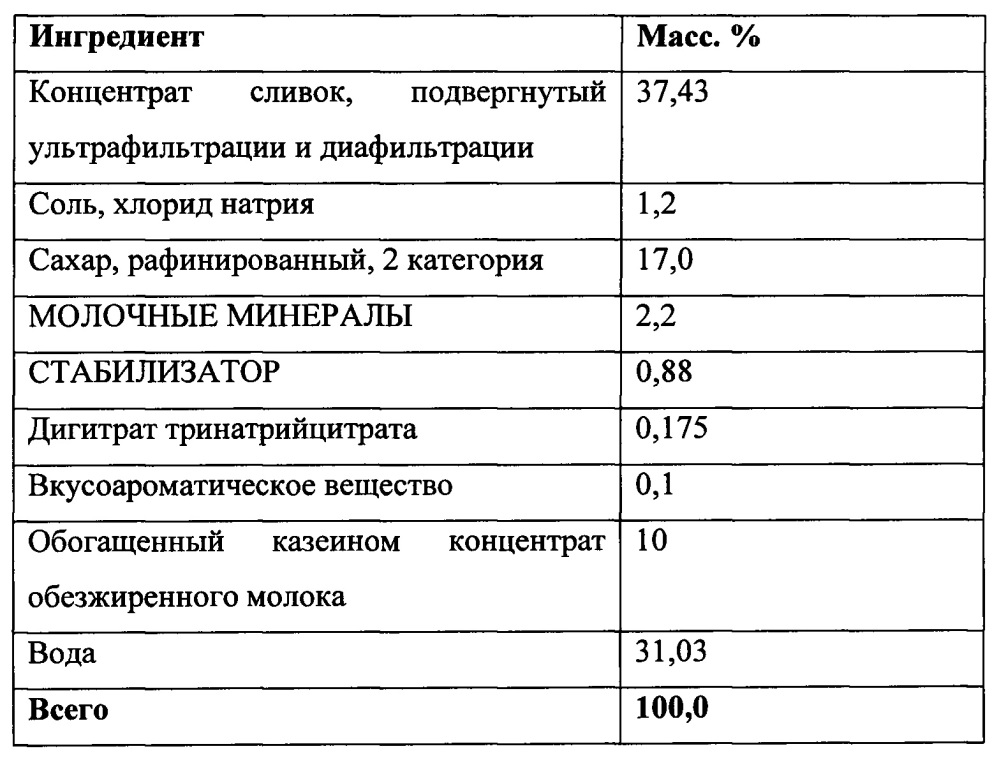 | Ингредиент | Масс. % |
|---|---|
| Концентрат сливок, подвергнутый ультрафильтрации и диафильтрации | 37,43 |
| Соль, хлорид натрия | 1,2 |
| Сахар, рафинированный, 2 категория | 17,0 |
| МОЛОЧНЫЕ МИНЕРАЛЫ | 2,2 |
| СТАБИЛИЗАТОР | 0,88 |
| Дигитрат тринатрийцитрата | 0,175 |
| Вкусоароматическое вещество | 0,1 |
| Обогащенный казеином концентрат обезжиренного молока | 10 |
| Вода | 31,03 |
| **Всего** | **100,0** |